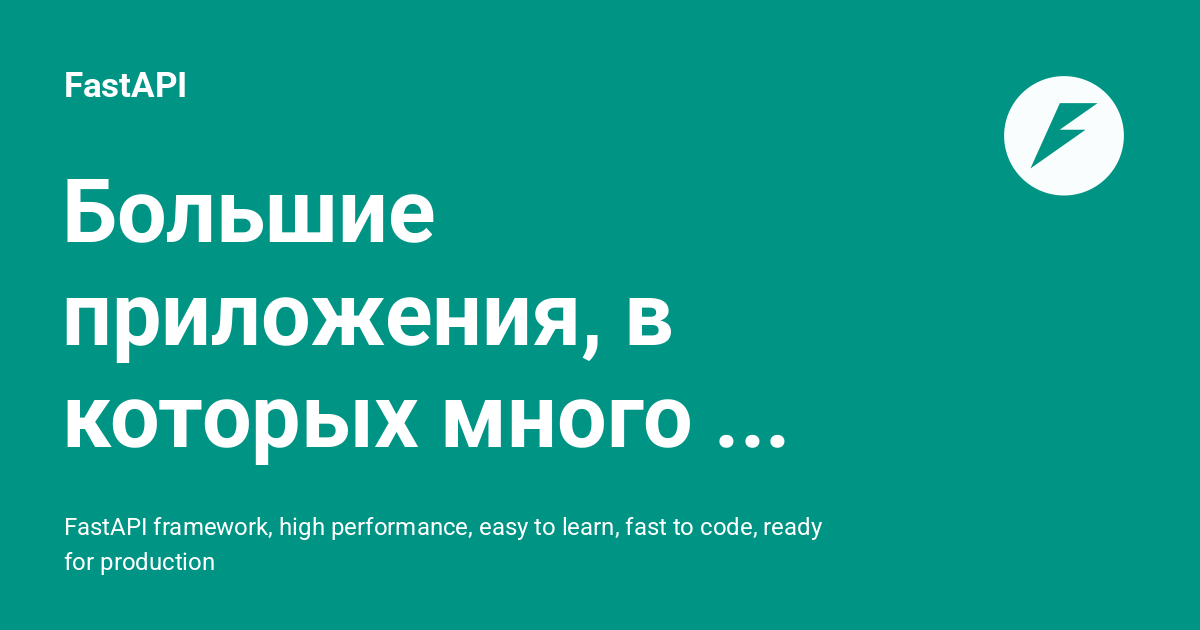 FastAPI

Большие приложения, в которых много ...

FastAPI framework, high performance, easy to learn, fast to code, ready for production